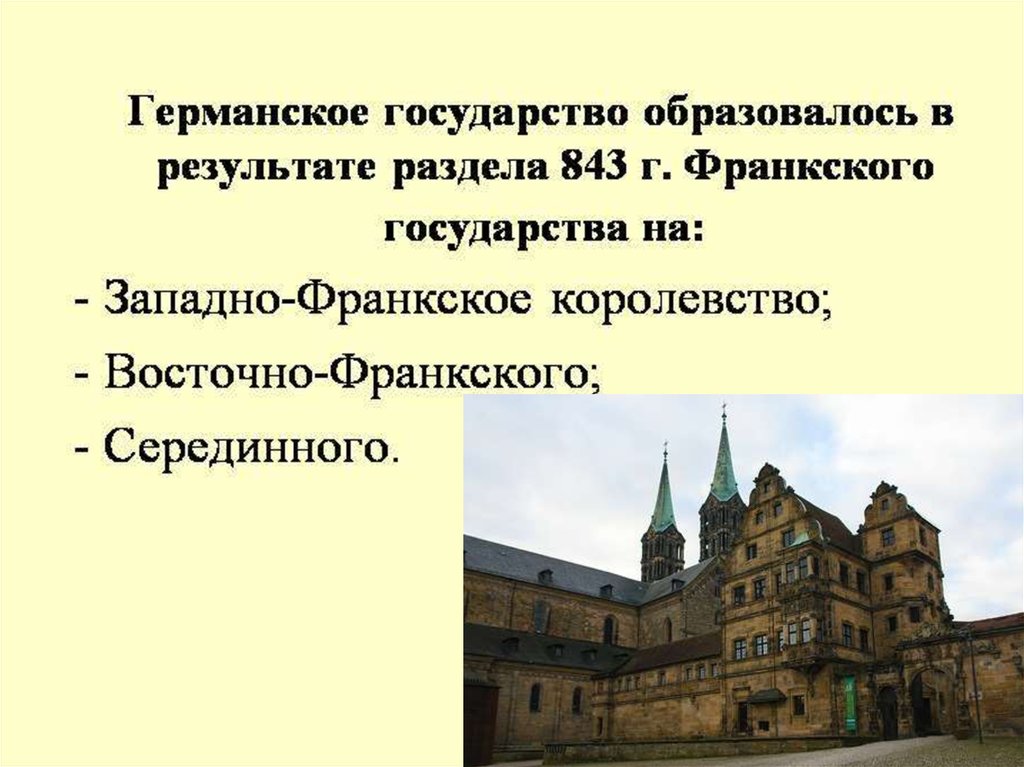 Германское государство образовалось в результате раздела 843 г. Франкского государства на:

- Западно-Франкское королевство;

- Восточно-Франкского;

- Серединного.